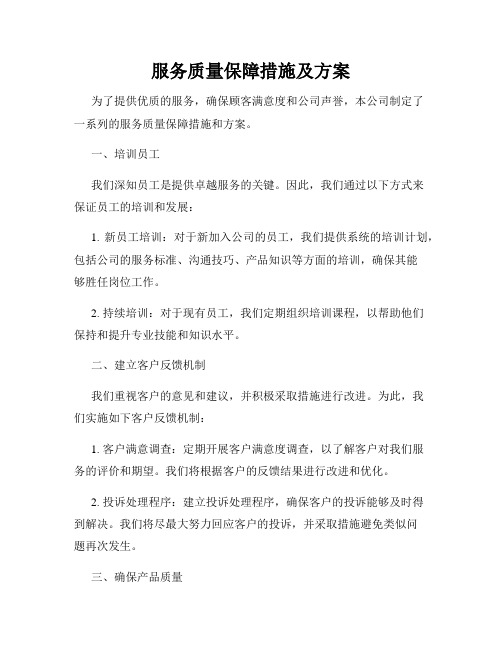 服务质量保障措施及方案

为了提供优质的服务，确保顾客满意度和公司声誉，本公司制定了一系列的服务质量保障措施和方案。

一、培训员工

我们深知员工是提供卓越服务的关键。因此，我们通过以下方式来保证员工的培训和发展：

1. 新员工培训：对于新加入公司的员工，我们提供系统的培训计划，包括公司的服务标准、沟通技巧、产品知识等方面的培训，确保其能够胜任岗位工作。

2. 持续培训：对于现有员工，我们定期组织培训课程，以帮助他们保持和提升专业技能和知识水平。

二、建立客户反馈机制

我们重视客户的意见和建议，并积极采取措施进行改进。为此，我们实施如下客户反馈机制：

1. 客户满意调查：定期开展客户满意度调查，以了解客户对我们服务的评价和期望。我们将根据客户的反馈结果进行改进和优化。

2. 投诉处理程序：建立投诉处理程序，确保客户的投诉能够及时得到解决。我们将尽最大努力回应客户的投诉，并采取措施避免类似问题再次发生。

三、确保产品质量